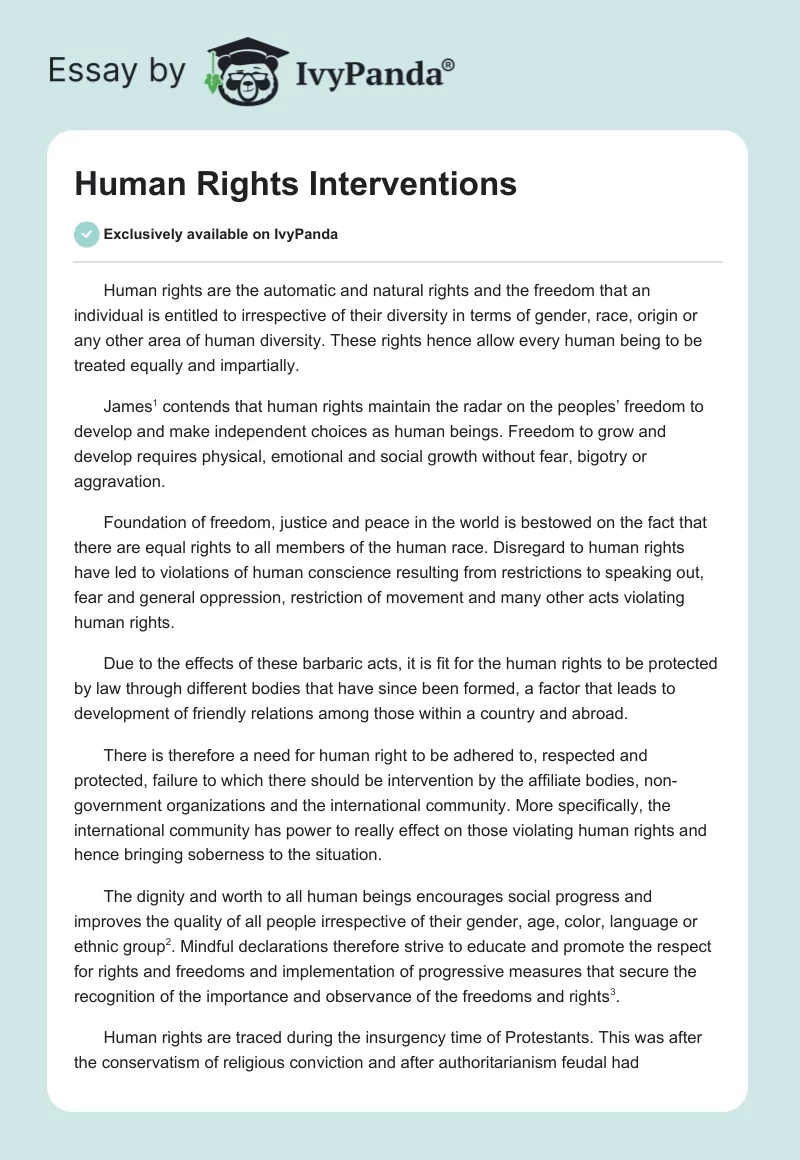 Essay by IvyPanda®

Human Rights Interventions

Exclusively available on IvyPanda

Human rights are the automatic and natural rights and the freedom that an individual is entitled to irrespective of their diversity in terms of gender, race, origin or any other area of human diversity. These rights hence allow every human being to be treated equally and impartially.

James$^1$ contends that human rights maintain the radar on the peoples' freedom to develop and make independent choices as human beings. Freedom to grow and develop requires physical, emotional and social growth without fear, bigotry or aggravation.

Foundation of freedom, justice and peace in the world is bestowed on the fact that there are equal rights to all members of the human race. Disregard to human rights have led to violations of human conscience resulting from restrictions to speaking out, fear and general oppression, restriction of movement and many other acts violating human rights.

Due to the effects of these barbaric acts, it is fit for the human rights to be protected by law through different bodies that have since been formed, a factor that leads to development of friendly relations among those within a country and abroad.

There is therefore a need for human right to be adhered to, respected and protected, failure to which there should be intervention by the affiliate bodies, non-government organizations and the international community. More specifically, the international community has power to really effect on those violating human rights and hence bringing soberness to the situation.

The dignity and worth to all human beings encourages social progress and improves the quality of all people irrespective of their gender, age, color, language or ethnic group$^2$. Mindful declarations therefore strive to educate and promote the respect for rights and freedoms and implementation of progressive measures that secure the recognition of the importance and observance of the freedoms and rights$^3$.

Human rights are traced during the insurgency time of Protestants. This was after the conservatism of religious conviction and after authoritarianism feudal had